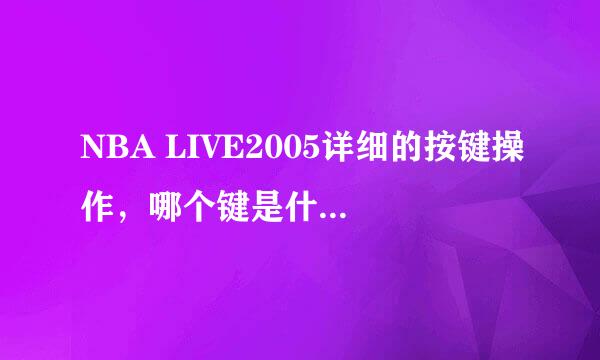 NBA LIVE2005详细的按键操作，哪个键是什...